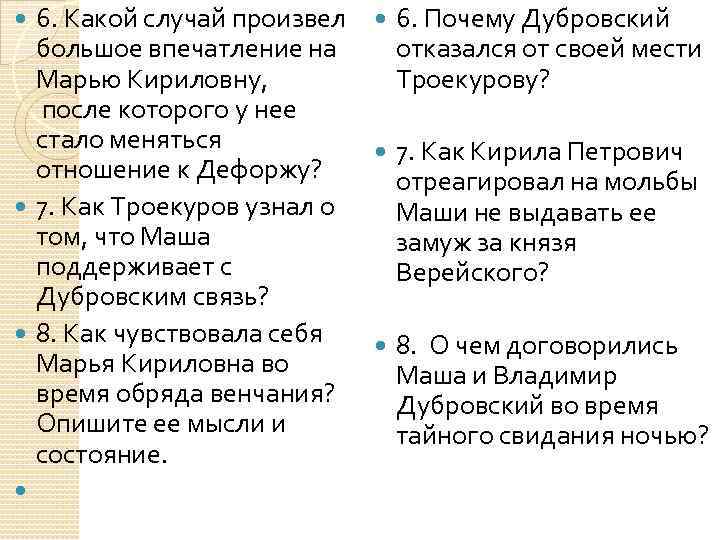 6. Какой случай произвел большое впечатление на Марью Кириловну, после которого у нее стало меняться отношение к Дефоржу?

7. Как Троекуров узнал о том, что Маша поддерживает с Дубровским связь?

8. Как чувствовала себя Марья Кириловна во время обряда венчания? Опишите ее мысли и состояние.

6. Почему Дубровский отказался от своей мести Троекурову?

7. Как Кирила Петрович отреагировал на мольбы Маши не выдавать ее замуж за князя Верейского?

8. О чем договорились Маша и Владимир Дубровский во время тайного свидания ночью?